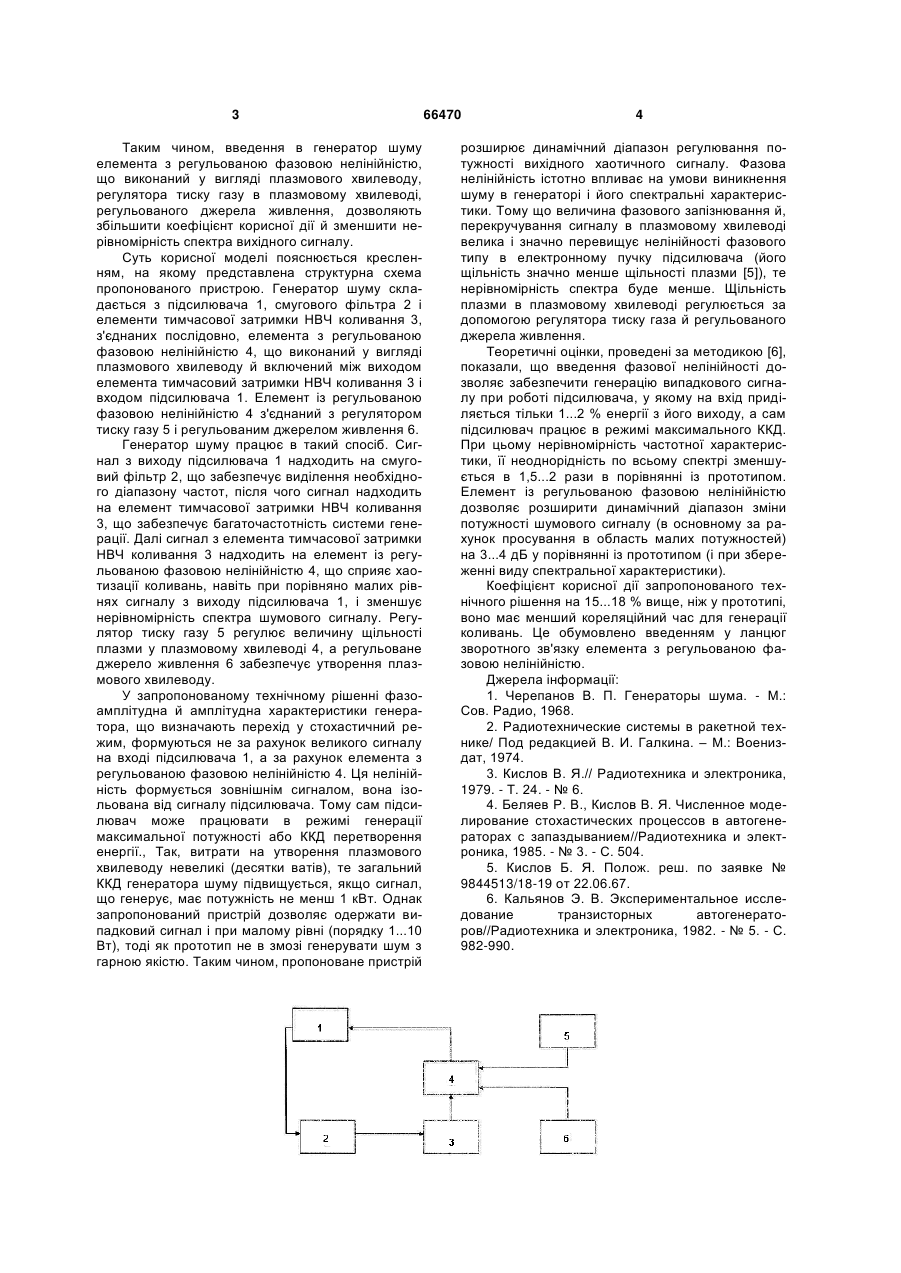 3 66470 4

Таким чином, введення в генератор шуму елемента з регульованою фазовою нелінійністю, що виконаний у вигляді плазмового хвилеводу, регулятора тиску газу в плазмовому хвилеводі, регульованого джерела живлення, дозволяють збільшити коефіцієнт корисної дії й зменшити нерівномірність спектра вихідного сигналу.

Суть корисної моделі пояснюється кресленням, на якому представлена структурна схема пропонованого пристрою. Генератор шуму складається з підсилювача 1, смугового фільтра 2 і елементи тимчасової затримки НВЧ коливання 3, з'єднаних послідовно, елемента з регульованою фазовою нелінійністю 4, що виконаний у вигляді плазмового хвилеводу й включений між виходом елемента тимчасовий затримки НВЧ коливання 3 і входом підсилювача 1. Елемент із регульованою фазовою нелінійністю 4 з'єднаний з регулятором тиску газу 5 і регульованим джерелом живлення 6.

Генератор шуму працює в такий спосіб. Сигнал з виходу підсилювача 1 надходить на смуговий фільтр 2, що забезпечує виділення необхідного діапазону частот, після чого сигнал надходить на елемент тимчасової затримки НВЧ коливання 3, що забезпечує багаточастотність системи генерації. Далі сигнал з елемента тимчасової затримки НВЧ коливання 3 надходить на елемент із регульованою фазовою нелінійністю 4, що сприяє хаотизації коливань, навіть при порівняно малих рівнях сигналу з виходу підсилювача 1, і зменшує нерівномірність спектра шумового сигналу. Регулятор тиску газу 5 регулює величину щільності плазми у плазмовому хвилеводі 4, а регульоване джерело живлення 6 забезпечує утворення плазмового хвилеводу.

У запропонованому технічному рішенні фазоамплітудна й амплітудна характеристики генератора, що визначають перехід у стохастичний режим, формуються не за рахунок великого сигналу на вході підсилювача 1, а за рахунок елемента з регульованою фазовою нелінійністю 4. Ця нелінійність формується зовнішнім сигналом, вона ізольована від сигналу підсилювача. Тому сам підсилювач може працювати в режимі генерації максимальної потужності або ККД перетворення енергії., Так, витрати на утворення плазмового хвилеводу невеликі (десятки ватів), те загальний ККД генератора шуму підвищується, якщо сигнал, що генерує, має потужність не менш 1 кВт. Однак запропонований пристрій дозволяє одержати випадковий сигнал і при малому рівні (порядку 1...10 Вт), тоді як прототип не в змозі генерувати шум з гарною якістю. Таким чином, пропоноване пристрій розширює динамічний діапазон регулювання потужності вихідного хаотичного сигналу. Фазова нелінійність істотно впливає на умови виникнення шуму в генераторі і його спектральні характеристики. Тому що величина фазового запізнювання й, перекручування сигналу в плазмовому хвилеводі велика і значно перевищує нелінійності фазового типу в електронному пучку підсилювача (його щільність значно менше щільності плазми [5]), те нерівномірність спектра буде менше. Щільність плазми в плазмовому хвилеводі регулюється за допомогою регулятора тиску газа й регульованого джерела живлення.

Теоретичні оцінки, проведені за методикою [6], показали, що введення фазової нелінійності дозволяє забезпечити генерацію випадкового сигналу при роботі підсилювача, у якому на вхід приділяється тільки 1...2 % енергії з його виходу, а сам підсилювач працює в режимі максимального ККД. При цьому нерівномірність частотної характеристики, її неоднорідність по всьому спектрі зменшується в 1,5...2 рази в порівнянні із прототипом. Елемент із регульованою фазовою нелінійністю дозволяє розширити динамічний діапазон зміни потужності шумового сигналу (в основному за рахунок просування в область малих потужностей) на 3...4 дБ у порівнянні із прототипом (і при збереженні виду спектральної характеристики).

Коефіцієнт корисної дії запропонованого технічного рішення на 15...18 % вище, ніж у прототипі, воно має менший кореляційний час для генерації коливань. Це обумовлено введенням у ланцюг зворотного зв'язку елемента з регульованою фазовою нелінійністю.

Джерела інформації:

1. Черепанов В. П. Генераторы шума. - М.: Сов. Радио, 1968.

2. Радиотехнические системы в ракетной технике/ Под редакцией В. И. Галкина. – М.: Воениздат, 1974.

3. Кислов В. Я.// Радиотехника и электроника, 1979. - Т. 24. - № 6.

4. Беляев Р. В., Кислов В. Я. Численное моделирование стохастических процессов в автогенераторах с запаздыванием//Радиотехника и электроника, 1985. - № 3. - С. 504.

5. Кислов Б. Я. Полож. реш. по заявке № 9844513/18-19 от 22.06.67.

6. Кальянов Э. В. Экспериментальное исследование транзисторных автогенераторов//Радиотехника и электроника, 1982. - № 5. - С. 982-990.

1
5
4
2
3
6